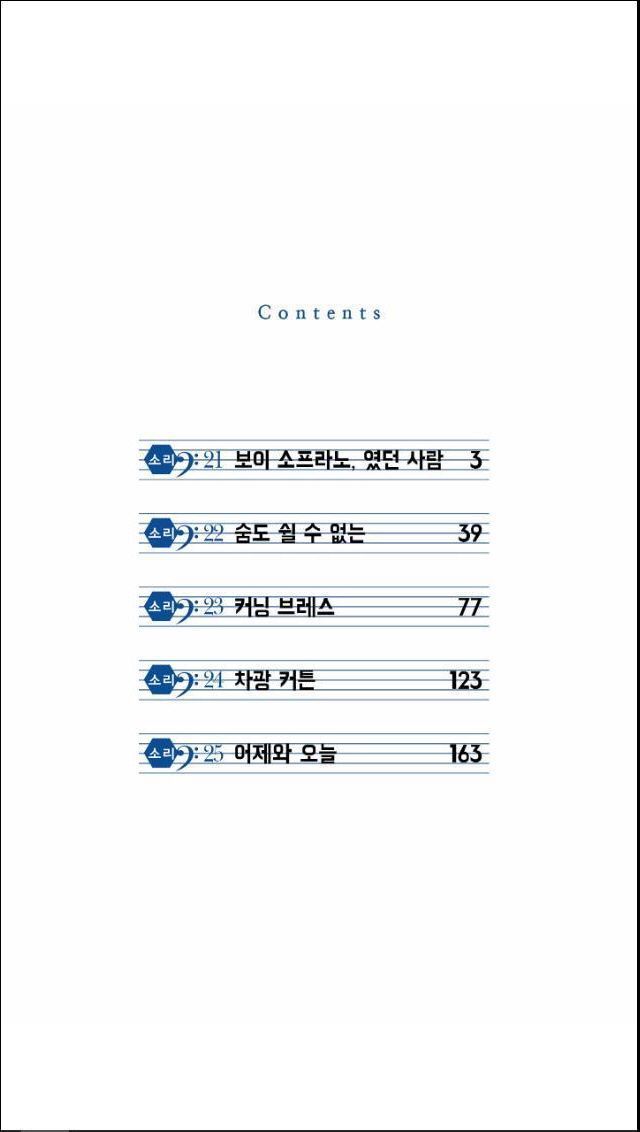 Contents

소리 21 보이 소프라노, 였던 사람 3

소리 22 숨도 쉴 수 없는 39

소리 23 커닝 브레스 77

소리 24 차광 커튼 123

소리 25 어제와 오늘 163